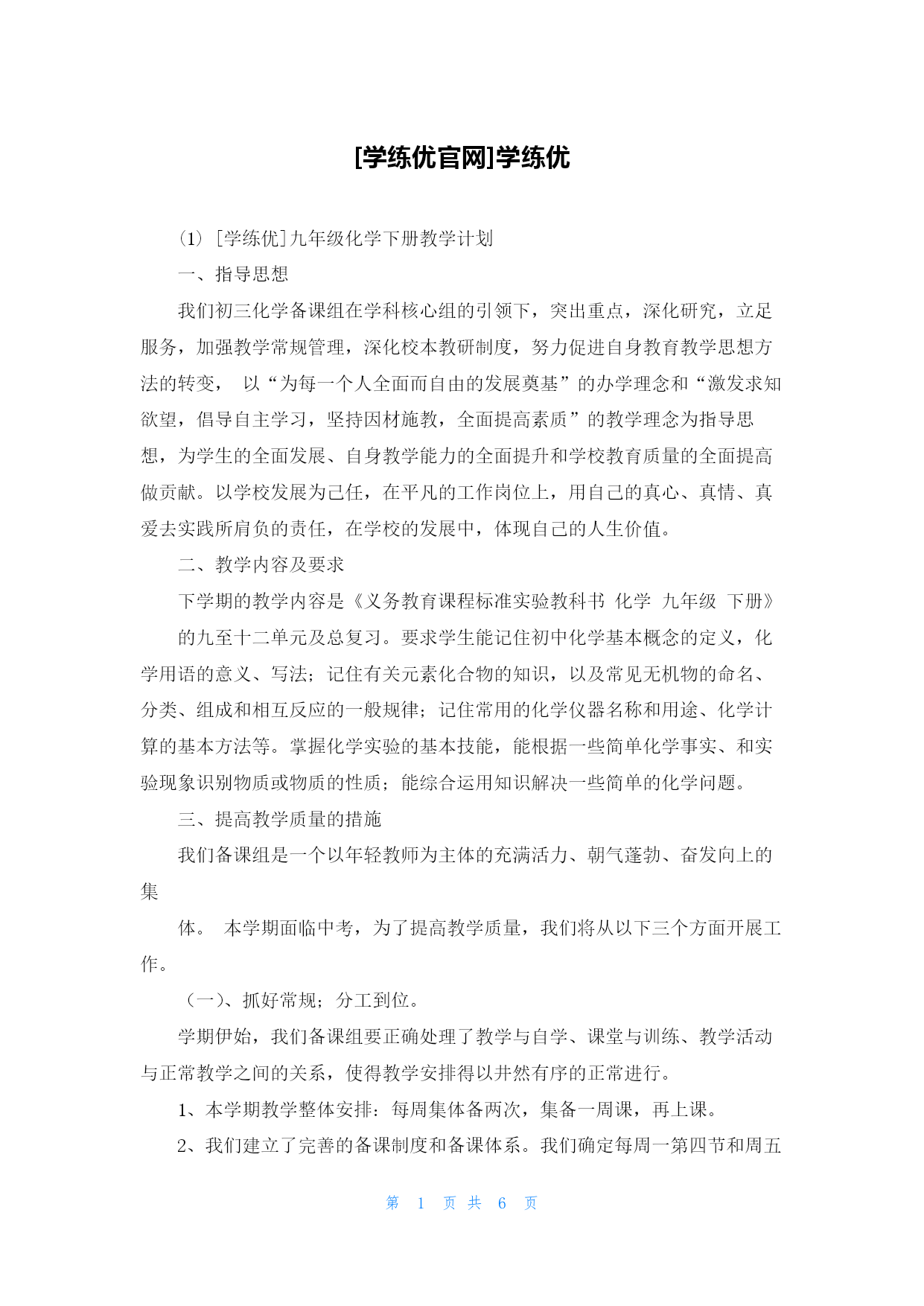 [学练优官网]学练优

(1) [学练优]九年级化学下册教学计划

一、指导思想

我们初三化学备课组在学科核心组的引领下，突出重点，深化研究，立足服务，加强教学常规管理，深化校本教研制度，努力促进自身教育教学思想方法的转变， 以“为每一个人全面而自由的发展奠基”的办学理念和“激发求知欲望，倡导自主学习，坚持因材施教，全面提高素质”的教学理念为指导思想，为学生的全面发展、自身教学能力的全面提升和学校教育质量的全面提高做贡献。以学校发展为己任，在平凡的工作岗位上，用自己的真心、真情、真爱去实践所肩负的责任，在学校的发展中，体现自己的人生价值。

二、教学内容及要求

下学期的教学内容是《义务教育课程标准实验教科书 化学 九年级 下册》

的九至十二单元及总复习。要求学生能记住初中化学基本概念的定义，化学用语的意义、写法；记住有关元素化合物的知识，以及常见无机物的命名、分类、组成和相互反应的一般规律；记住常用的化学仪器名称和用途、化学计算的基本方法等。掌握化学实验的基本技能，能根据一些简单化学事实、和实验现象识别物质或物质的性质；能综合运用知识解决一些简单的化学问题。

三、提高教学质量的措施

我们备课组是一个以年轻教师为主体的充满活力、朝气蓬勃、奋发向上的集

体。 本学期面临中考，为了提高教学质量，我们将从以下三个方面开展工作。

（一）、抓好常规；分工到位。

学期伊始，我们备课组要正确处理了教学与自学、课堂与训练、教学活动与正常教学之间的关系，使得教学安排得以井然有序的正常进行。

1、本学期教学整体安排：每周集体备两次，集备一周课，再上课。

2、我们建立了完善的备课制度和备课体系。我们确定每周一第四节和周五

第 1 页 共 6 页